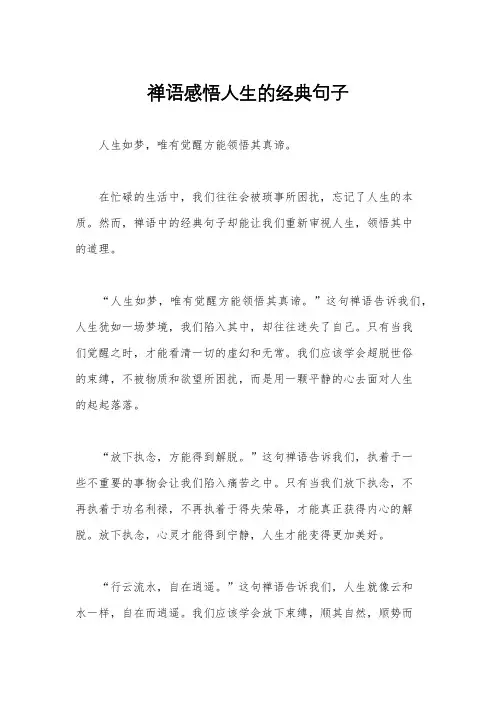 禅语感悟人生的经典句子

人生如梦，唯有觉醒方能领悟其真谛。

在忙碌的生活中，我们往往会被琐事所困扰，忘记了人生的本质。然而，禅语中的经典句子却能让我们重新审视人生，领悟其中的道理。

“人生如梦，唯有觉醒方能领悟其真谛。”这句禅语告诉我们，人生犹如一场梦境，我们陷入其中，却往往迷失了自己。只有当我们觉醒之时，才能看清一切的虚幻和无常。我们应该学会超脱世俗的束缚，不被物质和欲望所困扰，而是用一颗平静的心去面对人生的起起落落。

“放下执念，方能得到解脱。”这句禅语告诉我们，执着于一些不重要的事物会让我们陷入痛苦之中。只有当我们放下执念，不再执着于功名利禄，不再执着于得失荣辱，才能真正获得内心的解脱。放下执念，心灵才能得到宁静，人生才能变得更加美好。

“行云流水，自在逍遥。”这句禅语告诉我们，人生就像云和水一样，自在而逍遥。我们应该学会放下束缚，顺其自然，顺势而